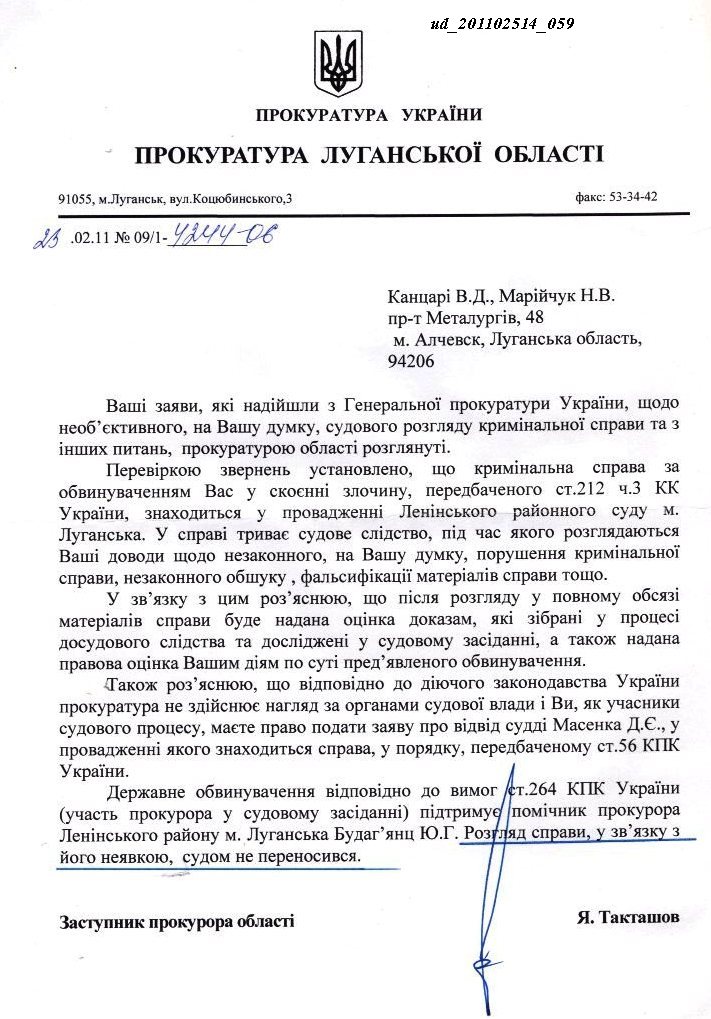 ud_201102514_059

ПРОКУРАТУРА УКРАЇНИ

ПРОКУРАТУРА ЛУГАНСЬКОЇ ОБЛАСТІ

91055, м.Луганськ, вул.Коцюбинського,3

факс: 53-34-42

23 .02.11 № 09/1- 4244-06

Канцарі В.Д., Марійчук Н.В.
пр-т Металургів, 48
м. Алчевск, Луганська область,
94206

Ваші заяви, які надійшли з Генеральної прокуратури України, щодо необ'єктивного, на Вашу думку, судового розгляду кримінальної справи та з інших питань, прокуратурою області розглянуті.

Перевіркою звернень установлено, що кримінальна справа за обвинуваченням Вас у скоєнні злочину, передбаченого ст.212 ч.3 КК України, знаходиться у провадженні Ленінського районного суду м. Луганська. У справі триває судове слідство, під час якого розглядаються Ваші доводи щодо незаконного, на Вашу думку, порушення кримінальної справи, незаконного обшуку , фальсифікації матеріалів справи тощо.

У зв'язку з цим роз'яснюю, що після розгляду у повному обсязі матеріалів справи буде надана оцінка доказам, які зібрані у процесі досудового слідства та досліджені у судовому засіданні, а також надана правова оцінка Вашим діям по суті пред'явленого обвинувачення.

Також роз'яснюю, що відповідно до діючого законодавства України прокуратура не здійснює нагляд за органами судової влади і Ви, як учасники судового процесу, маєте право подати заяву про відвід судді Масенка Д.Є., у провадженні якого знаходиться справа, у порядку, передбаченому ст.56 КПК України.

Державне обвинувачення відповідно до вимог ст.264 КПК України (участь прокурора у судовому засіданні) підтримує помічник прокурора Ленінського району м. Луганська Будаг'янц Ю.Г. Розгляд справи, у зв'язку з його неявкою, судом не переносився.

Заступник прокурора області

Я. Такташов